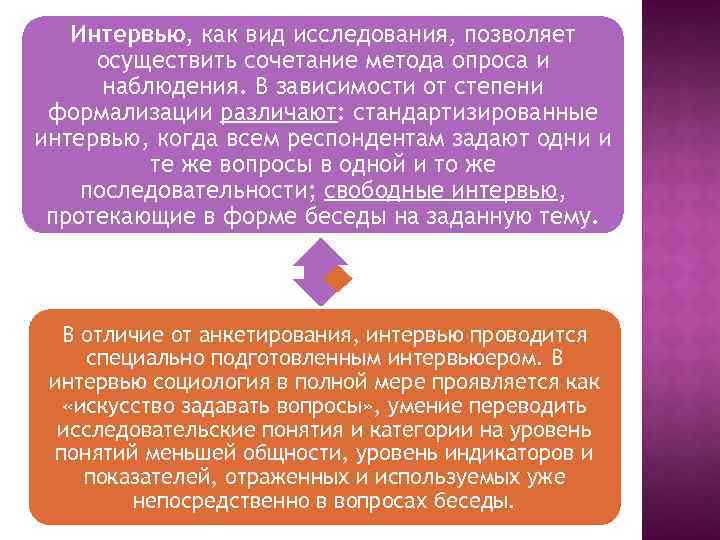 Интервью, как вид исследования, позволяет осуществить сочетание метода опроса и наблюдения. В зависимости от степени формализации различают: стандартизированные интервью, когда всем респондентам задают одни и те же вопросы в одной и то же последовательности; свободные интервью, протекающие в форме беседы на заданную тему.

В отличие от анкетирования, интервью проводится специально подготовленным интервьюером. В интервью социология в полной мере проявляется как «искусство задавать вопросы», умение переводить исследовательские понятия и категории на уровень понятий меньшей общности, уровень индикаторов и показателей, отраженных и используемых уже непосредственно в вопросах беседы.